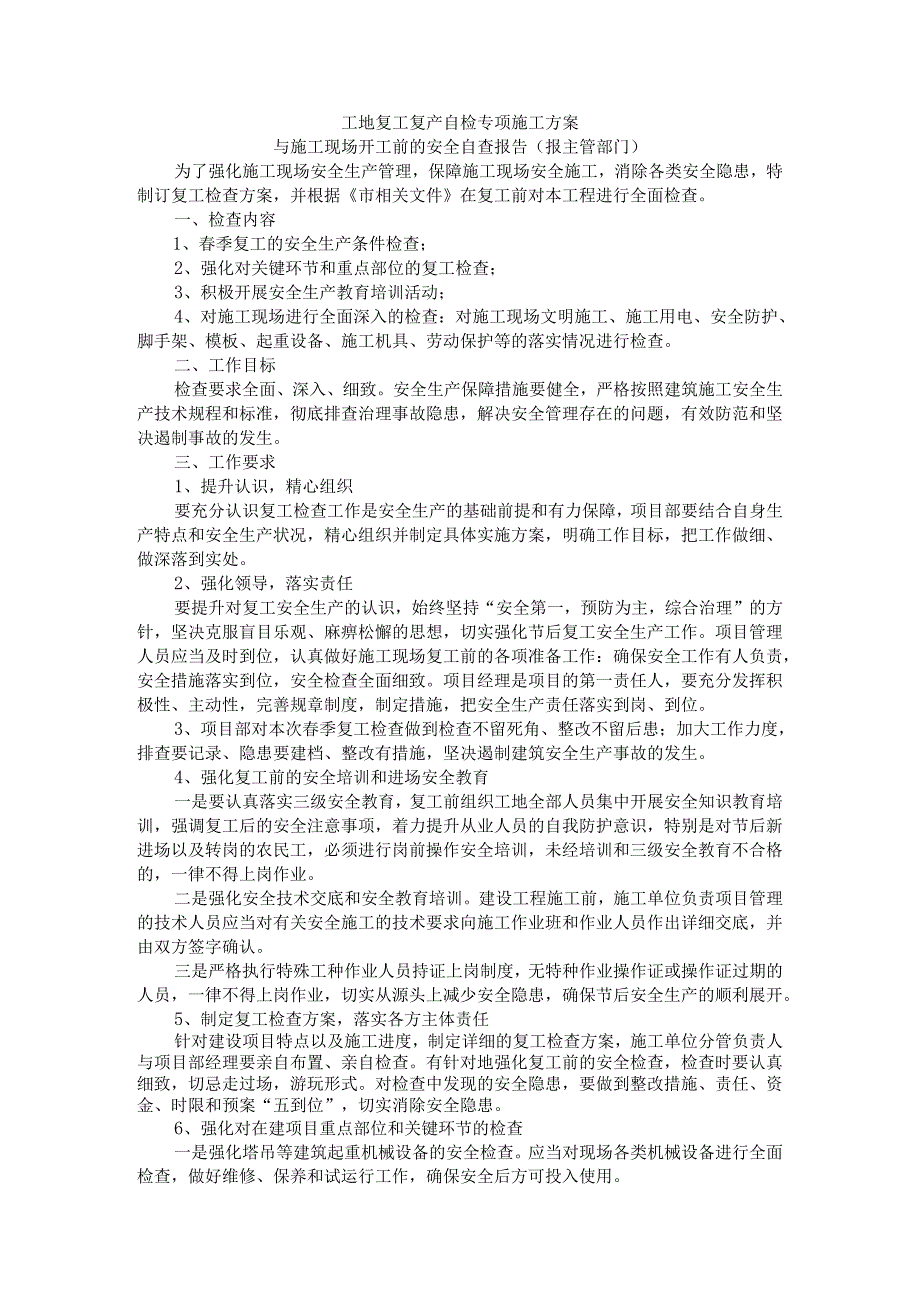 工地复工复产自检专项施工方案
与施工现场开工前的安全自查报告（报主管部门）

为了强化施工现场安全生产管理，保障施工现场安全施工，消除各类安全隐患，特制订复工检查方案，并根据《市相关文件》在复工前对本工程进行全面检查。

一、检查内容

1、春季复工的安全生产条件检查；

2、强化对关键环节和重点部位的复工检查；

3、积极开展安全生产教育培训活动；

4、对施工现场进行全面深入的检查：对施工现场文明施工、施工用电、安全防护、脚手架、模板、起重设备、施工机具、劳动保护等的落实情况进行检查。

二、工作目标

检查要求全面、深入、细致。安全生产保障措施要健全，严格按照建筑施工安全生产技术规程和标准，彻底排查治理事故隐患，解决安全管理存在的问题，有效防范和坚决遏制事故的发生。

三、工作要求

1、提升认识，精心组织

要充分认识复工检查工作是安全生产的基础前提和有力保障，项目部要结合自身生产特点和安全生产状况，精心组织并制定具体实施方案，明确工作目标，把工作做细、做深落到实处。

2、强化领导，落实责任

要提升对复工安全生产的认识，始终坚持“安全第一，预防为主，综合治理”的方针，坚决克服盲目乐观、麻痹松懈的思想，切实强化节后复工安全生产工作。项目管理人员应当及时到位，认真做好施工现场复工前的各项准备工作：确保安全工作有人负责，安全措施落实到位，安全检查全面细致。项目经理是项目的第一责任人，要充分发挥积极性、主动性，完善规章制度，制定措施，把安全生产责任落实到岗、到位。

3、项目部对本次春季复工检查做到检查不留死角、整改不留后患；加大工作力度，排查要记录、隐患要建档、整改有措施，坚决遏制建筑安全生产事故的发生。

4、强化复工前的安全培训和进场安全教育

一是要认真落实三级安全教育，复工前组织工地全部人员集中开展安全知识教育培训，强调复工后的安全注意事项，着力提升从业人员的自我防护意识，特别是对节后新进场以及转岗的农民工，必须进行岗前操作安全培训，未经培训和三级安全教育不合格的，一律不得上岗作业。

二是强化安全技术交底和安全教育培训。建设工程施工前，施工单位负责项目管理的技术人员应当对有关安全施工的技术要求向施工作业班和作业人员作出详细交底，并由双方签字确认。

三是严格执行特殊工种作业人员持证上岗制度，无特种作业操作证或操作证过期的人员，一律不得上岗作业，切实从源头上减少安全隐患，确保节后安全生产的顺利展开。

5、制定复工检查方案，落实各方主体责任

针对建设项目特点以及施工进度，制定详细的复工检查方案，施工单位分管负责人与项目部经理要亲自布置、亲自检查。有针对地强化复工前的安全检查，检查时要认真细致，切忌走过场，游玩形式。对检查中发现的安全隐患，要做到整改措施、责任、资金、时限和预案“五到位”，切实消除安全隐患。

6、强化对在建项目重点部位和关键环节的检查

一是强化塔吊等建筑起重机械设备的安全检查。应当对现场各类机械设备进行全面检查，做好维修、保养和试运行工作，确保安全后方可投入使用。